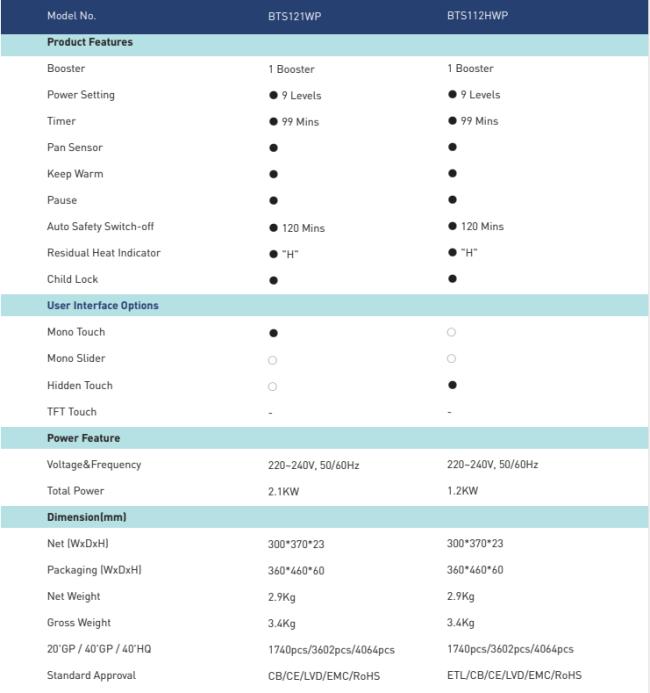 | Model No. | BTS121WP | BTS112HWP |
|---|---|---|
| Product Features | | |
| Booster | 1 Booster | 1 Booster |
| Power Setting | ● 9 Levels | ● 9 Levels |
| Timer | ● 99 Mins | ● 99 Mins |
| Pan Sensor | ● | ● |
| Keep Warm | ● | ● |
| Pause | ● | ● |
| Auto Safety Switch-off | ● 120 Mins | ● 120 Mins |
| Residual Heat Indicator | ● "H" | ● "H" |
| Child Lock | ● | ● |
| User Interface Options | | |
| Mono Touch | ● | ○ |
| Mono Slider | ○ | ○ |
| Hidden Touch | ○ | ● |
| TFT Touch | - | - |
| Power Feature | | |
| Voltage&Frequency | 220~240V, 50/60Hz | 220~240V, 50/60Hz |
| Total Power | 2.1KW | 1.2KW |
| Dimension(mm) | | |
| Net (WxDxH) | 300*370*23 | 300*370*23 |
| Packaging (WxDxH) | 360*460*60 | 360*460*60 |
| Net Weight | 2.9Kg | 2.9Kg |
| Gross Weight | 3.4Kg | 3.4Kg |
| 20'GP / 40'GP / 40'HQ | 1740pcs/3602pcs/4064pcs | 1740pcs/3602pcs/4064pcs |
| Standard Approval | CB/CE/LVD/EMC/RoHS | ETL/CB/CE/LVD/EMC/RoHS |